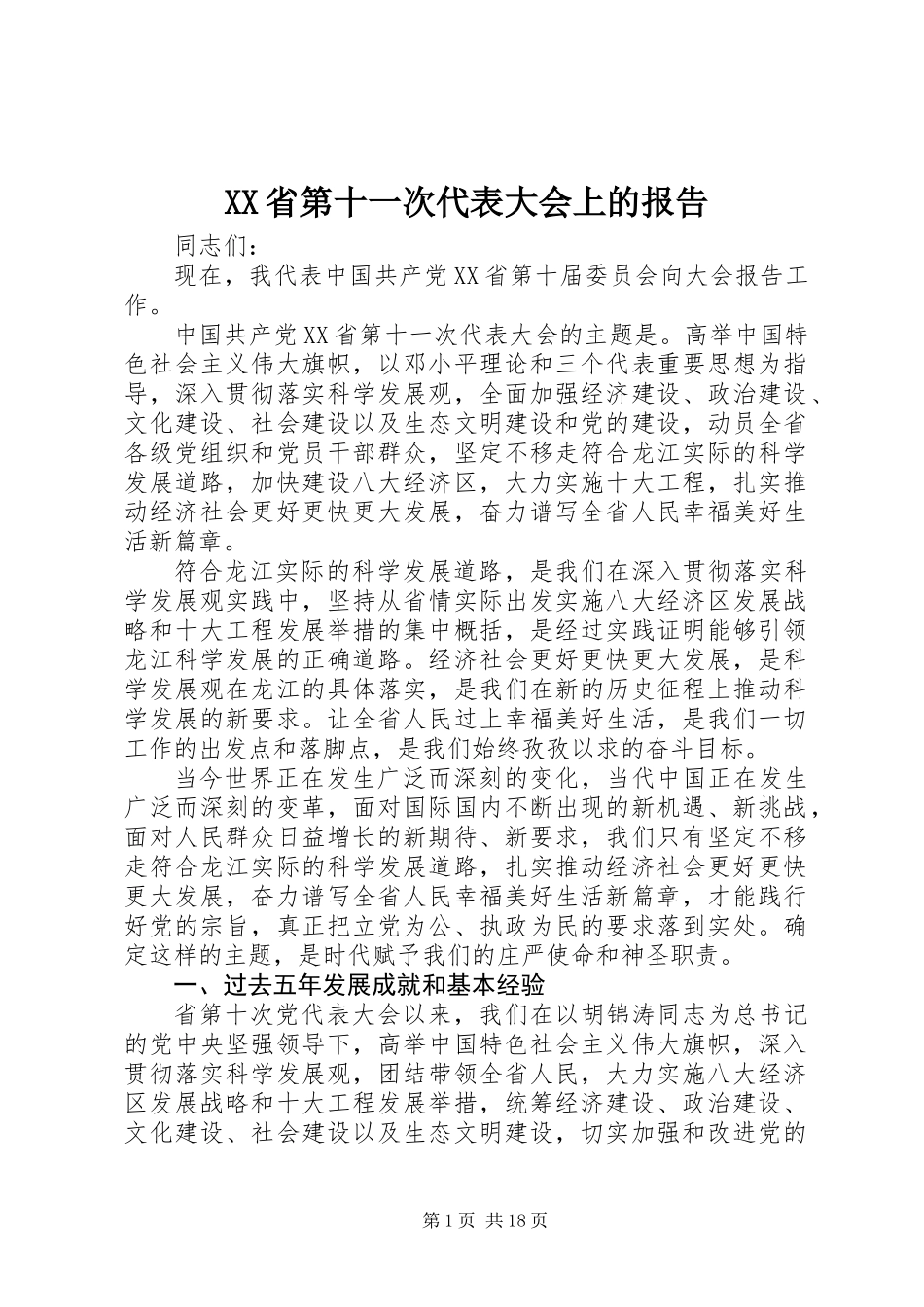 XX省第十一次代表大会上的报告

同志们：

现在，我代表中国共产党XX省第十届委员会向大会报告工作。

中国共产党XX省第十一次代表大会的主题是。高举中国特色社会主义伟大旗帜，以邓小平理论和三个代表重要思想为指导，深入贯彻落实科学发展观，全面加强经济建设、政治建设、文化建设、社会建设以及生态文明建设和党的建设，动员全省各级党组织和党员干部群众，坚定不移走符合龙江实际的科学发展道路，加快建设八大经济区，大力实施十大工程，扎实推动经济社会更好更快更大发展，奋力谱写全省人民幸福美好生活新篇章。

符合龙江实际的科学发展道路，是我们在深入贯彻落实科学发展观实践中，坚持从省情实际出发实施八大经济区发展战略和十大工程发展举措的集中概括，是经过实践证明能够引领龙江科学发展的正确道路。经济社会更好更快更大发展，是科学发展观在龙江的具体落实，是我们在新的历史征程上推动科学发展的新要求。让全省人民过上幸福美好生活，是我们一切工作的出发点和落脚点，是我们始终孜孜以求的奋斗目标。

当今世界正在发生广泛而深刻的变化，当代中国正在发生广泛而深刻的变革，面对国际国内不断出现的新机遇、新挑战，面对人民群众日益增长的新期待、新要求，我们只有坚定不移走符合龙江实际的科学发展道路，扎实推动经济社会更好更快更大发展，奋力谱写全省人民幸福美好生活新篇章，才能践行好党的宗旨，真正把立党为公、执政为民的要求落到实处。确定这样的主题，是时代赋予我们的庄严使命和神圣职责。

一、过去五年发展成就和基本经验

省第十次党代表大会以来，我们在以胡锦涛同志为总书记的党中央坚强领导下，高举中国特色社会主义伟大旗帜，深入贯彻落实科学发展观，团结带领全省人民，大力实施八大经济区发展战略和十大工程发展举措，统筹经济建设、政治建设、文化建设、社会建设以及生态文明建设，切实加强和改进党的

第1页 共18页